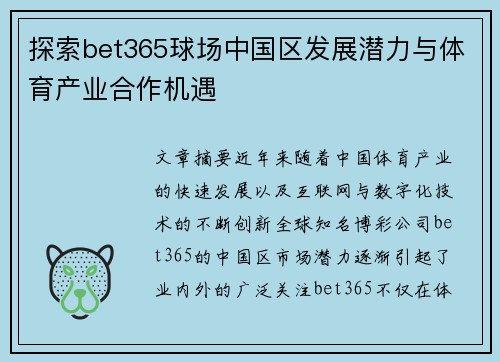 探索bet365球场中国区发展潜力与体育产业合作机遇

文章摘要近年来随着中国体育产业的快速发展以及互联网与数字化技术的不断创新全球知名博彩公司bet365的中国区市场潜力逐渐引起了业内外的广泛关注bet365不仅在体